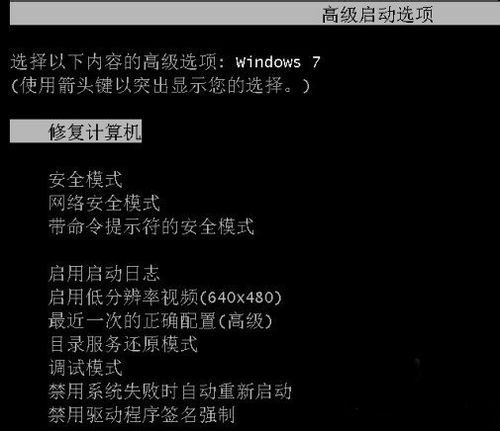 高级启动选项

选择以下内容的高级选项: Windows 7
(使用箭头键以突出显示您的选择。)

修复计算机

安全模式
网络安全模式
带命令提示符的安全模式

启用启动日志
启用低分辨率视频(640x480)
最近一次的正确配置(高级)
目录服务还原模式
调试模式
禁用系统失败时自动重新启动
禁用驱动程序签名强制